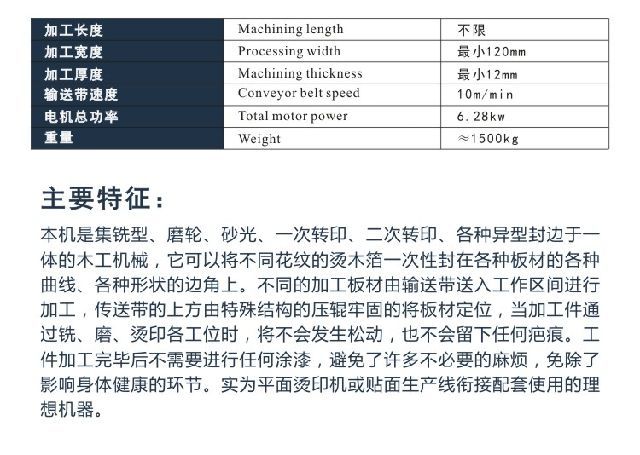 | 加工长度 | Machining length | 不限 |
|---|---|---|
| 加工宽度 | Processing width | 最小120mm |
| 加工厚度 | Machining thickness | 最小12mm |
| 输送带速度 | Conveyor belt speed | 10m/min |
| 电机总功率 | Total motor power | 6.28kw |
| 重量 | Weight | ≈1500kg |

主要特征：

本机是集铣型、磨轮、砂光、一次转印、二次转印、各种异型封边于一体的木工机械，它可以将不同花纹的烫木箔一次性封在各种板材的各种曲线、各种形状的边角上。不同的加工板材由输送带送入工作区间进行加工，传送带的上方由特殊结构的压辊牢固的将板材定位，当加工件通过铣、磨、烫印各工位时，将不会发生松动，也不会留下任何疤痕。工件加工完毕后不需要进行任何涂漆，避免了许多不必要的麻烦，免除了影响身体健康的环节。实为平面烫印机或贴面生产线衔接配套使用的理想机器。